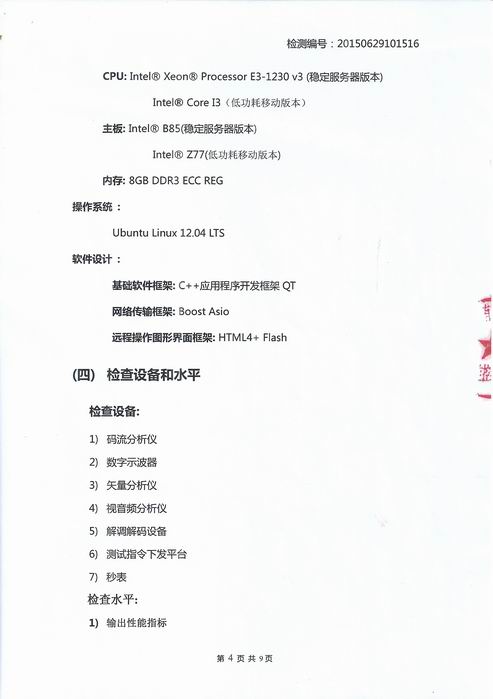 检测编号：20150629101516

CPU: Intel® Xeon® Processor E3-1230 v3 (稳定服务器版本)

Intel® Core I3（低功耗移动版本）

主板: Intel® B85(稳定服务器版本)

Intel® Z77(低功耗移动版本)

内存: 8GB DDR3 ECC REG

操作系统：

Ubuntu Linux 12.04 LTS

软件设计：

基础软件框架: C++应用程序开发框架 QT

网络传输框架: Boost Asio

远程操作图形界面框架: HTML4+ Flash

(四) 检查设备和水平

检查设备:

1) 码流分析仪

2) 数字示波器

3) 矢量分析仪

4) 视音频分析仪

5) 解调解码设备

6) 测试指令下发平台

7) 秒表

检查水平:

1) 输出性能指标

第 4 页 共 9页